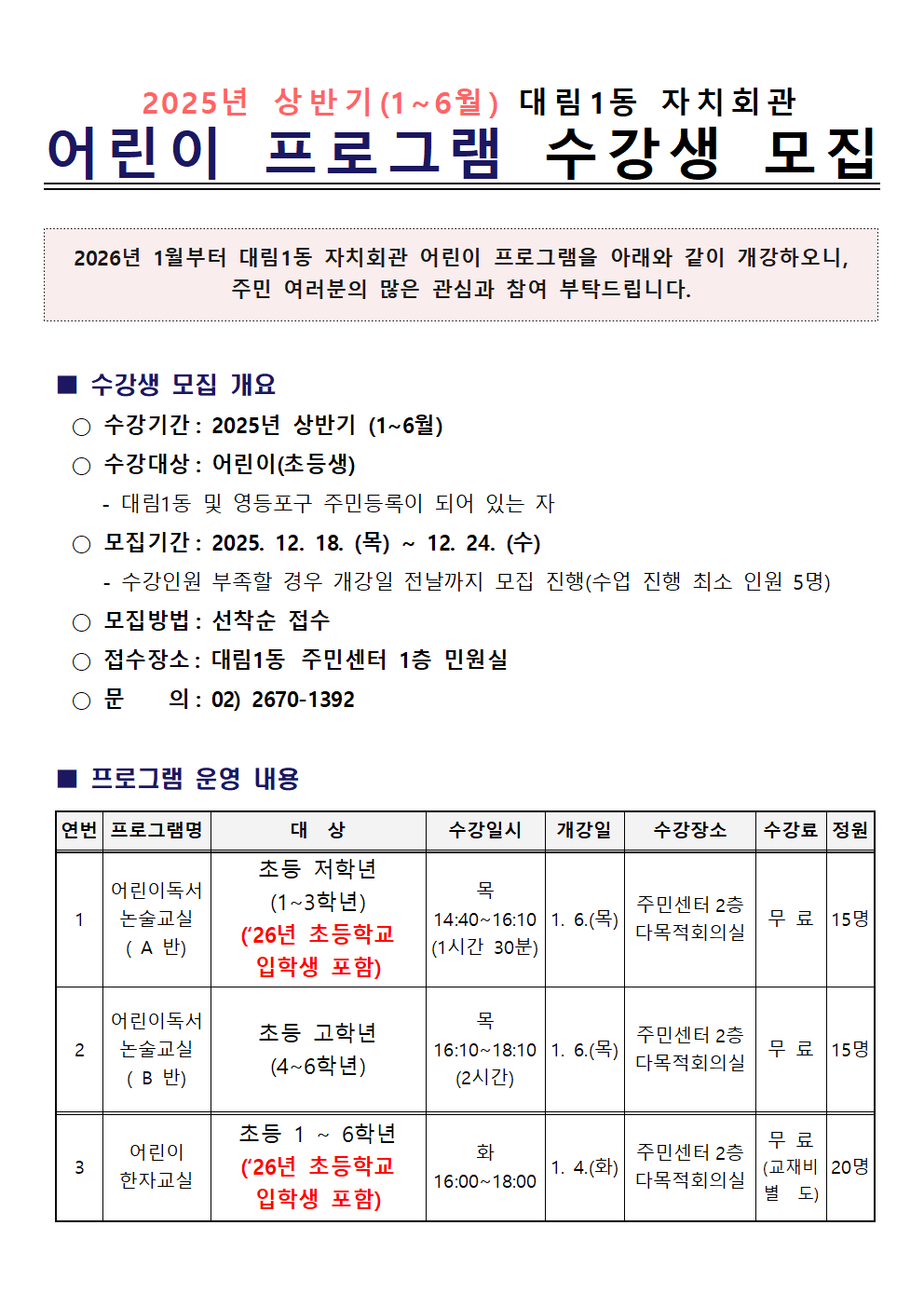 2025년 상반기(1~6월) 대림1동 자치회관

어린이 프로그램 수강생 모집

2026년 1월부터 대림1동 자치회관 어린이 프로그램을 아래와 같이 개강하오니, 주민 여러분의 많은 관심과 참여 부탁드립니다.

■ 수강생 모집 개요

○ 수강기간 : 2025년 상반기 (1~6월)

○ 수강대상 : 어린이(초등생)

- 대림1동 및 영등포구 주민등록이 되어 있는 자

○ 모집기간 : 2025. 12. 18. (목) ~ 12. 24. (수)

- 수강인원 부족할 경우 개강일 전날까지 모집 진행(수업 진행 최소 인원 5명)

○ 모집방법 : 선착순 접수

○ 접수장소 : 대림1동 주민센터 1층 민원실

○ 문 의 : 02) 2670-1392

■ 프로그램 운영 내용

| 연번 | 프로그램명 | 대 상 | 수강일시 | 개강일 | 수강장소 | 수강료 | 정원 |
|---|---|---|---|---|---|---|---|
| 1 | 어린이독서 논술교실 ( A 반) | 초등 저학년 (1~3학년) ('26년 초등학교 입학생 포함) | 목 14:40~16:10 (1시간 30분) | 1. 6.(목) | 주민센터 2층 다목적회의실 | 무 료 | 15명 |
| 2 | 어린이독서 논술교실 ( B 반) | 초등 고학년 (4~6학년) | 목 16:10~18:10 (2시간) | 1. 6.(목) | 주민센터 2층 다목적회의실 | 무 료 | 15명 |
| 3 | 어린이 한자교실 | 초등 1 ~ 6학년 ('26년 초등학교 입학생 포함) | 화 16:00~18:00 | 1. 4.(화) | 주민센터 2층 다목적회의실 | 무 료 (교재비 별 도) | 20명 |